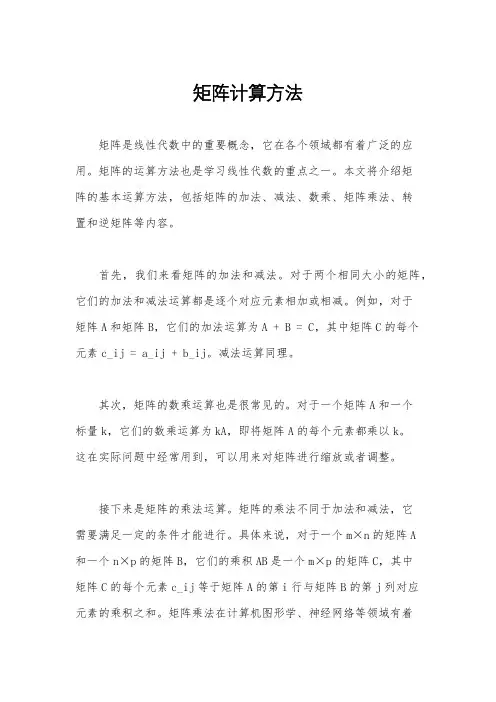 矩阵计算方法

矩阵是线性代数中的重要概念，它在各个领域都有着广泛的应用。矩阵的运算方法也是学习线性代数的重点之一。本文将介绍矩阵的基本运算方法，包括矩阵的加法、减法、数乘、矩阵乘法、转置和逆矩阵等内容。

首先，我们来看矩阵的加法和减法。对于两个相同大小的矩阵，它们的加法和减法运算都是逐个对应元素相加或相减。例如，对于矩阵 A 和矩阵 B，它们的加法运算为 A + B = C，其中矩阵 C 的每个元素 c_ij = a_ij + b_ij。减法运算同理。

其次，矩阵的数乘运算也是很常见的。对于一个矩阵 A 和一个标量 k，它们的数乘运算为 kA，即将矩阵 A 的每个元素都乘以 k。这在实际问题中经常用到，可以用来对矩阵进行缩放或者调整。

接下来是矩阵的乘法运算。矩阵的乘法不同于加法和减法，它需要满足一定的条件才能进行。具体来说，对于一个 m×n 的矩阵 A 和一个 n×p 的矩阵 B，它们的乘积 AB 是一个 m×p 的矩阵 C，其中矩阵 C 的每个元素 c_ij 等于矩阵 A 的第 i 行与矩阵 B 的第 j 列对应元素的乘积之和。矩阵乘法在计算机图形学、神经网络等领域有着